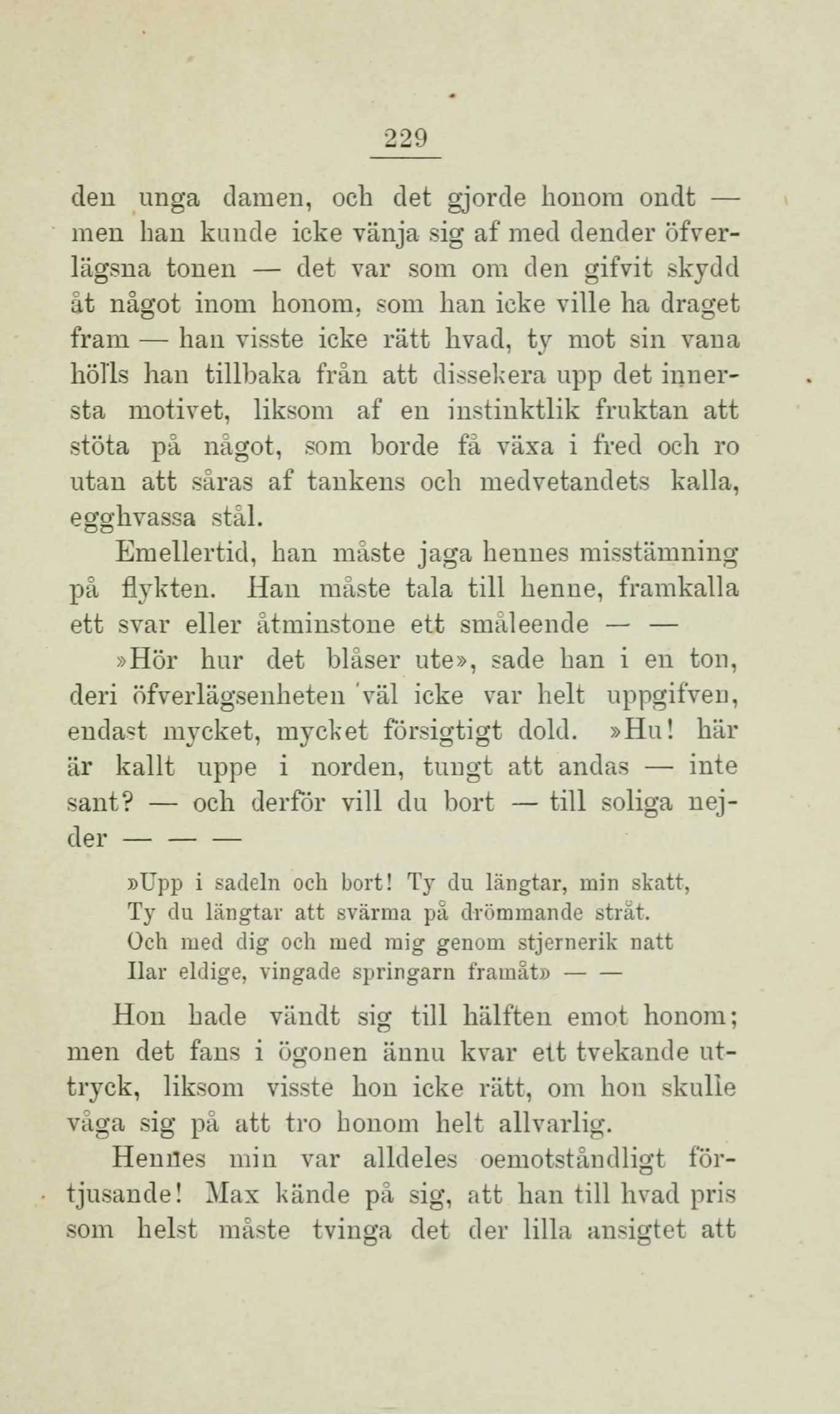 229

den unga damen, och det gjorde honom ondt — men han kunde icke vänja sig af med dender öfverlägsna tonen — det var som om den gifvit skydd åt något inom honom, som han icke ville ha draget fram — han visste icke rätt hvad, ty mot sin vana hölls han tillbaka från att dissekera upp det innersta motivet, liksom af en instinktlik fruktan att stöta på något, som borde få växa i fred och ro utan att såras af tankens och medvetandets kalla, egghvassa stål.

Emellertid, han måste jaga hennes misstämning på flykten. Han måste tala till henne, framkalla ett svar eller åtminstone ett småleende — —

»Hör hur det blåser ute», sade han i en ton, deri öfverlägsenheten väl icke var helt uppgifven, endast mycket, mycket försigtigt dold. »Hu! här är kallt uppe i norden, tungt att andas — inte sant? — och derför vill du bort — till soliga nejder — — —

»Upp i sadeln och bort! Ty du längtar, min skatt,
Ty du längtar att svärma på drömmande stråt.
Och med dig och med mig genom stjernerik natt
Ilar eldige, vingade springarn framåt» — —

Hon hade vändt sig till hälften emot honom; men det fans i ögonen ännu kvar ett tvekande uttryck, liksom visste hon icke rätt, om hon skulle våga sig på att tro honom helt allvarlig.

Hennes min var alldeles oemotståndligt förtjusande! Max kände på sig, att han till hvad pris som helst måste tvinga det der lilla ansigtet att